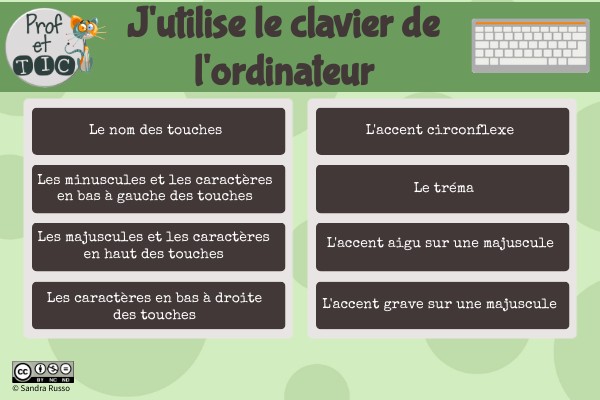 Prof et TIC

J'utilise le clavier de l'ordinateur

Le nom des touches

Les minuscules et les caractères en bas à gauche des touches

Les majuscules et les caractères en haut des touches

Les caractères en bas à droite des touches

L'accent circonflexe

Le tréma

L'accent aigu sur une majuscule

L'accent grave sur une majuscule

BY NC ND
© Sandra Russo